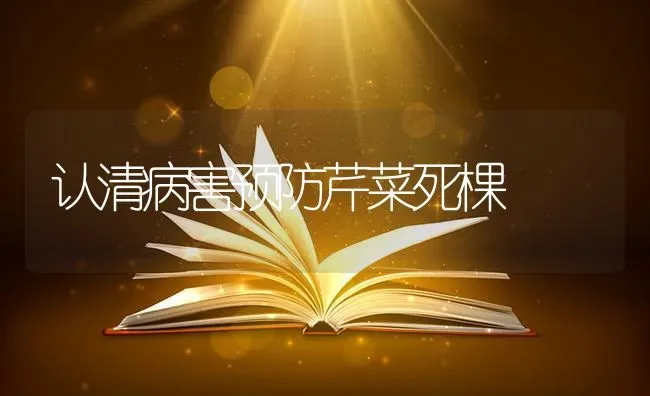 认清病害预防芹菜死棵